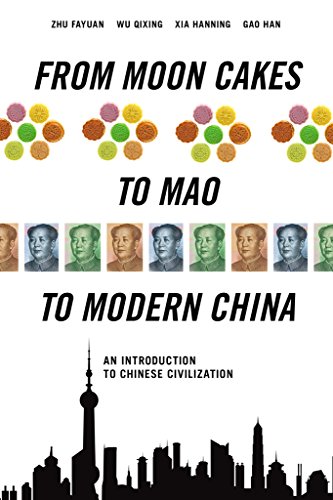 ZHU FAYUAN WU QIXING XIA HANNING GAO HAN

FROM MOON CAKES

TO MAO

TO MODERN CHINA

AN INTRODUCTION TO CHINESE CIVILIZATION